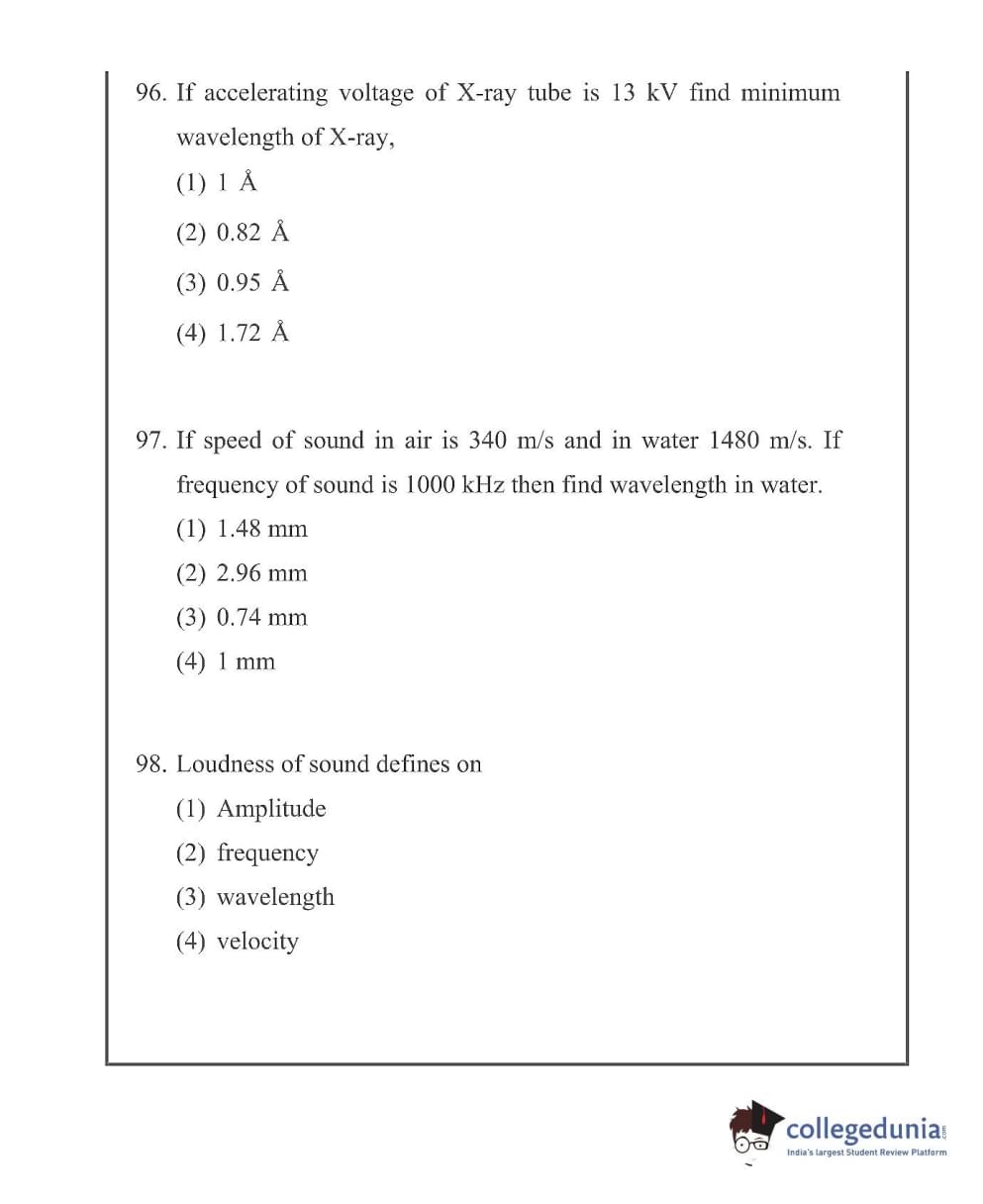 96. If accelerating voltage of X-ray tube is 13 kV find minimum wavelength of X-ray,

(1) 1 Å

(2) 0.82 Å

(3) 0.95 Å

(4) 1.72 Å

97. If speed of sound in air is 340 m/s and in water 1480 m/s. If frequency of sound is 1000 kHz then find wavelength in water.

(1) 1.48 mm

(2) 2.96 mm

(3) 0.74 mm

(4) 1 mm

98. Loudness of sound defines on

(1) Amplitude

(2) frequency

(3) wavelength

(4) velocity

collegedunia.com
India's largest Student Review Platform